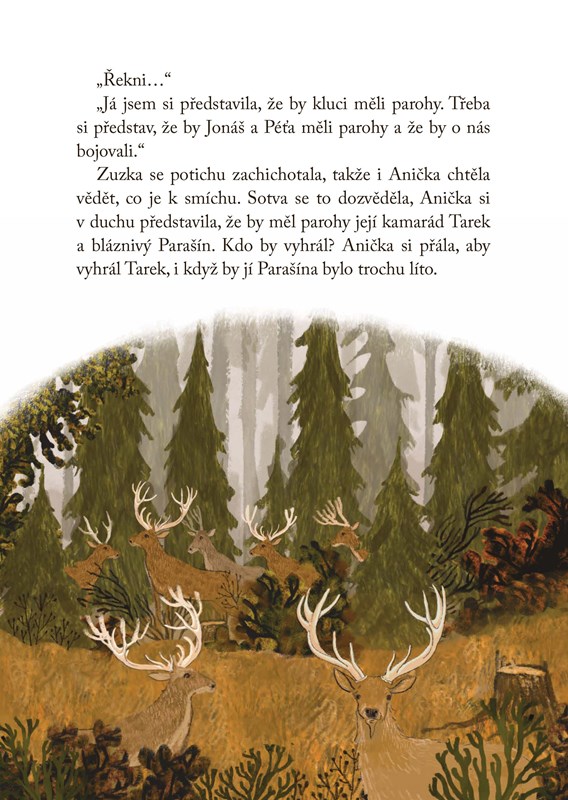 „Řekni…“

„Já jsem si představila, že by kluci měli parohy. Třeba si představ, že by Jonáš a Péťa měli parohy a že by o nás bojovali.“

Zuzka se potichu zachichotala, takže i Anička chtěla vědět, co je k smíchu. Sotva se to dozvěděla, Anička si v duchu představila, že by měl parohy její kamarád Tarek a bláznivý Parašín. Kdo by vyhrál? Anička si přála, aby vyhrál Tarek, i když by jí Parašína bylo trochu líto.